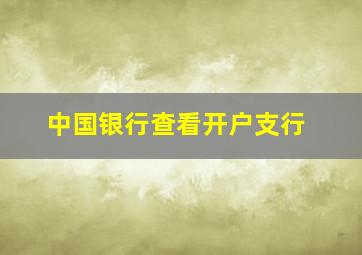 中国银行查看开户支行